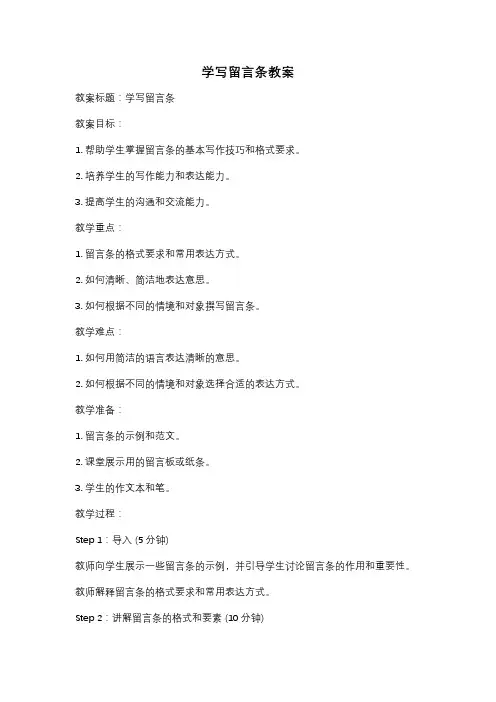 学写留言条教案

教案标题：学写留言条

教案目标：

1. 帮助学生掌握留言条的基本写作技巧和格式要求。

2. 培养学生的写作能力和表达能力。

3. 提高学生的沟通和交流能力。

教学重点：

1. 留言条的格式要求和常用表达方式。

2. 如何清晰、简洁地表达意思。

3. 如何根据不同的情境和对象撰写留言条。

教学难点：

1. 如何用简洁的语言表达清晰的意思。

2. 如何根据不同的情境和对象选择合适的表达方式。

教学准备：

1. 留言条的示例和范文。

2. 课堂展示用的留言板或纸条。

3. 学生的作文本和笔。

教学过程：

Step 1：导入 (5 分钟)

教师向学生展示一些留言条的示例，并引导学生讨论留言条的作用和重要性。

教师解释留言条的格式要求和常用表达方式。

Step 2：讲解留言条的格式和要素 (10 分钟)